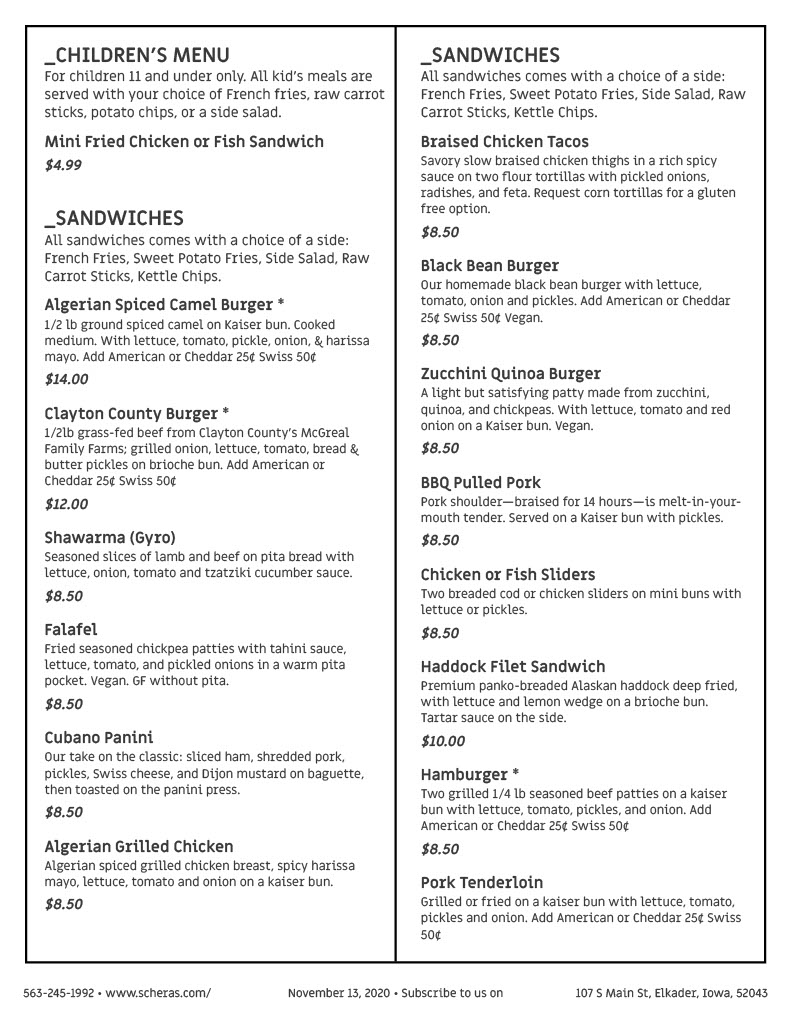 _CHILDREN'S MENU
For children 11 and under only. All kid's meals are served with your choice of French fries, raw carrot sticks, potato chips, or a side salad.

Mini Fried Chicken or Fish Sandwich
$4.99

_SANDWICHES
All sandwiches comes with a choice of a side: French Fries, Sweet Potato Fries, Side Salad, Raw Carrot Sticks, Kettle Chips.

Algerian Spiced Camel Burger *
1/2 lb ground spiced camel on Kaiser bun. Cooked medium. With lettuce, tomato, pickle, onion, & harissa mayo. Add American or Cheddar 25¢ Swiss 50¢
$14.00

Clayton County Burger *
1/2lb grass-fed beef from Clayton County's McGreal Family Farms; grilled onion, lettuce, tomato, bread & butter pickles on brioche bun. Add American or Cheddar 25¢ Swiss 50¢
$12.00

Shawarma (Gyro)
Seasoned slices of lamb and beef on pita bread with lettuce, onion, tomato and tzatziki cucumber sauce.
$8.50

Falafel
Fried seasoned chickpea patties with tahini sauce, lettuce, tomato, and pickled onions in a warm pita pocket. Vegan. GF without pita.
$8.50

Cubano Panini
Our take on the classic: sliced ham, shredded pork, pickles, Swiss cheese, and Dijon mustard on baguette, then toasted on the panini press.
$8.50

Algerian Grilled Chicken
Algerian spiced grilled chicken breast, spicy harissa mayo, lettuce, tomato and onion on a kaiser bun.
$8.50

_SANDWICHES
All sandwiches comes with a choice of a side: French Fries, Sweet Potato Fries, Side Salad, Raw Carrot Sticks, Kettle Chips.

Braised Chicken Tacos
Savory slow braised chicken thighs in a rich spicy sauce on two flour tortillas with pickled onions, radishes, and feta. Request corn tortillas for a gluten free option.
$8.50

Black Bean Burger
Our homemade black bean burger with lettuce, tomato, onion and pickles. Add American or Cheddar 25¢ Swiss 50¢ Vegan.
$8.50

Zucchini Quinoa Burger
A light but satisfying patty made from zucchini, quinoa, and chickpeas. With lettuce, tomato and red onion on a Kaiser bun. Vegan.
$8.50

BBQ Pulled Pork
Pork shoulder—braised for 14 hours—is melt-in-your-mouth tender. Served on a Kaiser bun with pickles.
$8.50

Chicken or Fish Sliders
Two breaded cod or chicken sliders on mini buns with lettuce or pickles.
$8.50

Haddock Filet Sandwich
Premium panko-breaded Alaskan haddock deep fried, with lettuce and lemon wedge on a brioche bun. Tartar sauce on the side.
$10.00

Hamburger *
Two grilled 1/4 lb seasoned beef patties on a kaiser bun with lettuce, tomato, pickles, and onion. Add American or Cheddar 25¢ Swiss 50¢
$8.50

Pork Tenderloin
Grilled or fried on a kaiser bun with lettuce, tomato, pickles and onion. Add American or Cheddar 25¢ Swiss 50¢

563-245-1992 • www.scheras.com/ November 13, 2020 • Subscribe to us on 107 S Main St, Elkader, Iowa, 52043